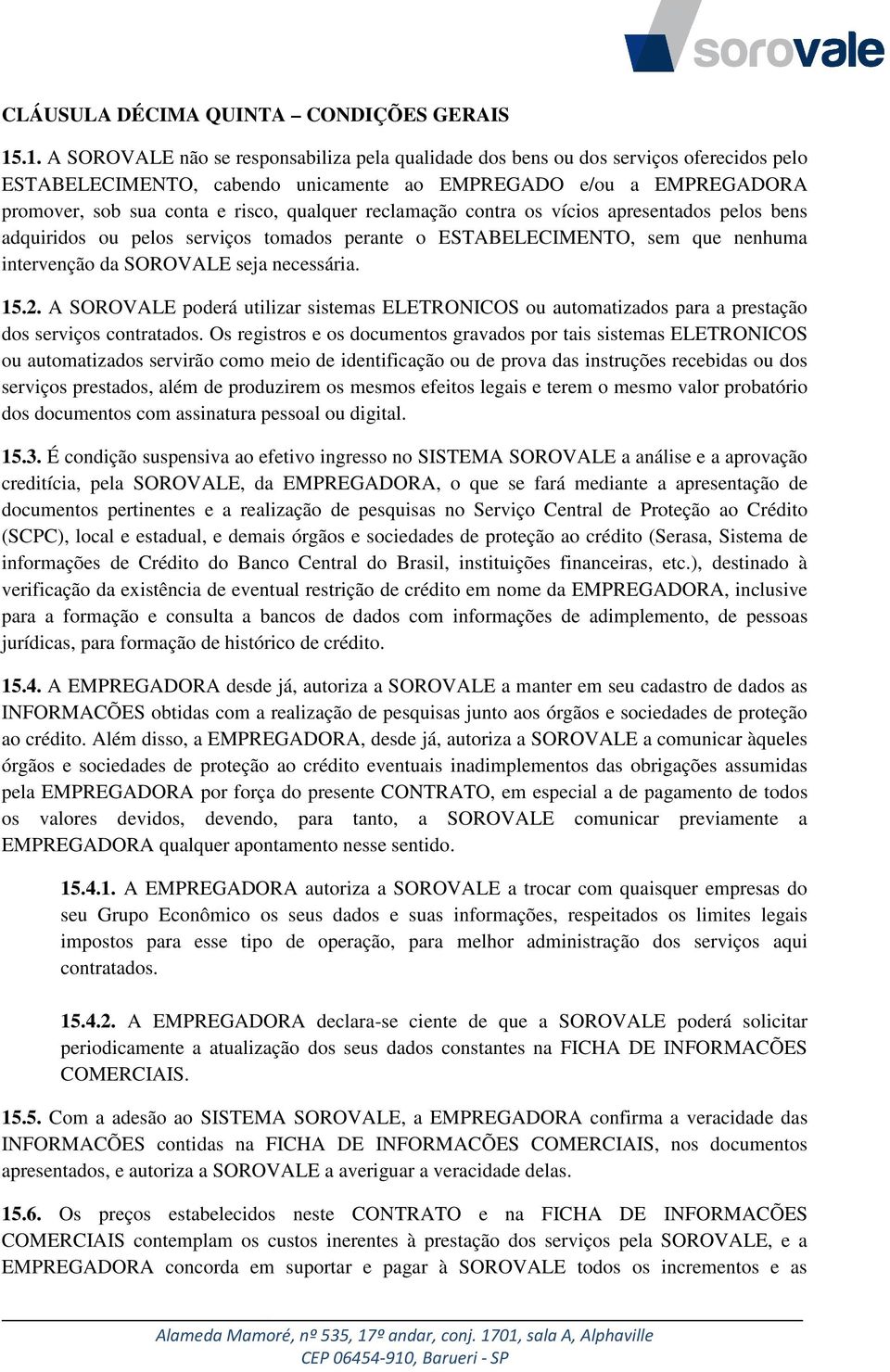 sorovale

CLÁUSULA DÉCIMA QUINTA – CONDIÇÕES GERAIS

15.1. A SOROVALE não se responsabiliza pela qualidade dos bens ou dos serviços oferecidos pelo ESTABELECIMENTO, cabendo unicamente ao EMPREGADO e/ou a EMPREGADORA promover, sob sua conta e risco, qualquer reclamação contra os vícios apresentados pelos bens adquiridos ou pelos serviços tomados perante o ESTABELECIMENTO, sem que nenhuma intervenção da SOROVALE seja necessária.

15.2. A SOROVALE poderá utilizar sistemas ELETRONICOS ou automatizados para a prestação dos serviços contratados. Os registros e os documentos gravados por tais sistemas ELETRONICOS ou automatizados servirão como meio de identificação ou de prova das instruções recebidas ou dos serviços prestados, além de produzirem os mesmos efeitos legais e terem o mesmo valor probatório dos documentos com assinatura pessoal ou digital.

15.3. É condição suspensiva ao efetivo ingresso no SISTEMA SOROVALE a análise e a aprovação creditícia, pela SOROVALE, da EMPREGADORA, o que se fará mediante a apresentação de documentos pertinentes e a realização de pesquisas no Serviço Central de Proteção ao Crédito (SCPC), local e estadual, e demais órgãos e sociedades de proteção ao crédito (Serasa, Sistema de informações de Crédito do Banco Central do Brasil, instituições financeiras, etc.), destinado à verificação da existência de eventual restrição de crédito em nome da EMPREGADORA, inclusive para a formação e consulta a bancos de dados com informações de adimplemento, de pessoas jurídicas, para formação de histórico de crédito.

15.4. A EMPREGADORA desde já, autoriza a SOROVALE a manter em seu cadastro de dados as INFORMACÕES obtidas com a realização de pesquisas junto aos órgãos e sociedades de proteção ao crédito. Além disso, a EMPREGADORA, desde já, autoriza a SOROVALE a comunicar àqueles órgãos e sociedades de proteção ao crédito eventuais inadimplementos das obrigações assumidas pela EMPREGADORA por força do presente CONTRATO, em especial a de pagamento de todos os valores devidos, devendo, para tanto, a SOROVALE comunicar previamente a EMPREGADORA qualquer apontamento nesse sentido.

15.4.1. A EMPREGADORA autoriza a SOROVALE a trocar com quaisquer empresas do seu Grupo Econômico os seus dados e suas informações, respeitados os limites legais impostos para esse tipo de operação, para melhor administração dos serviços aqui contratados.

15.4.2. A EMPREGADORA declara-se ciente de que a SOROVALE poderá solicitar periodicamente a atualização dos seus dados constantes na FICHA DE INFORMACÕES COMERCIAIS.

15.5. Com a adesão ao SISTEMA SOROVALE, a EMPREGADORA confirma a veracidade das INFORMACÕES contidas na FICHA DE INFORMACÕES COMERCIAIS, nos documentos apresentados, e autoriza a SOROVALE a averiguar a veracidade delas.

15.6. Os preços estabelecidos neste CONTRATO e na FICHA DE INFORMACÕES COMERCIAIS contemplam os custos inerentes à prestação dos serviços pela SOROVALE, e a EMPREGADORA concorda em suportar e pagar à SOROVALE todos os incrementos e as

Alameda Mamoré, nº 535, 17º andar, conj. 1701, sala A, Alphaville
CEP 06454-910, Barueri - SP